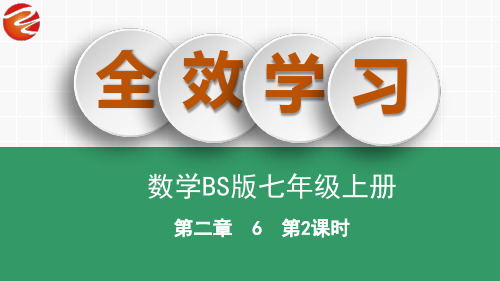 全效学习

数学BS版七年级上册

第二章 6 第2课时